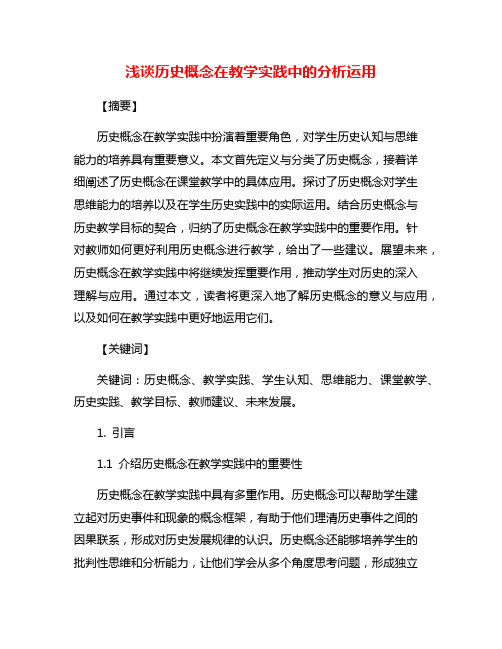 浅谈历史概念在教学实践中的分析运用

【摘要】

历史概念在教学实践中扮演着重要角色，对学生历史认知与思维能力的培养具有重要意义。本文首先定义与分类了历史概念，接着详细阐述了历史概念在课堂教学中的具体应用。探讨了历史概念对学生思维能力的培养以及在学生历史实践中的实际运用。结合历史概念与历史教学目标的契合，归纳了历史概念在教学实践中的重要作用。针对教师如何更好利用历史概念进行教学，给出了一些建议。展望未来，历史概念在教学实践中将继续发挥重要作用，推动学生对历史的深入理解与应用。通过本文，读者将更深入地了解历史概念的意义与应用，以及如何在教学实践中更好地运用它们。

【关键词】

关键词：历史概念、教学实践、学生认知、思维能力、课堂教学、历史实践、教学目标、教师建议、未来发展。

1. 引言

1.1 介绍历史概念在教学实践中的重要性

历史概念在教学实践中具有多重作用。历史概念可以帮助学生建立起对历史事件和现象的概念框架，有助于他们理清历史事件之间的因果联系，形成对历史发展规律的认识。历史概念还能够培养学生的批判性思维和分析能力，让他们学会从多个角度思考问题，形成独立